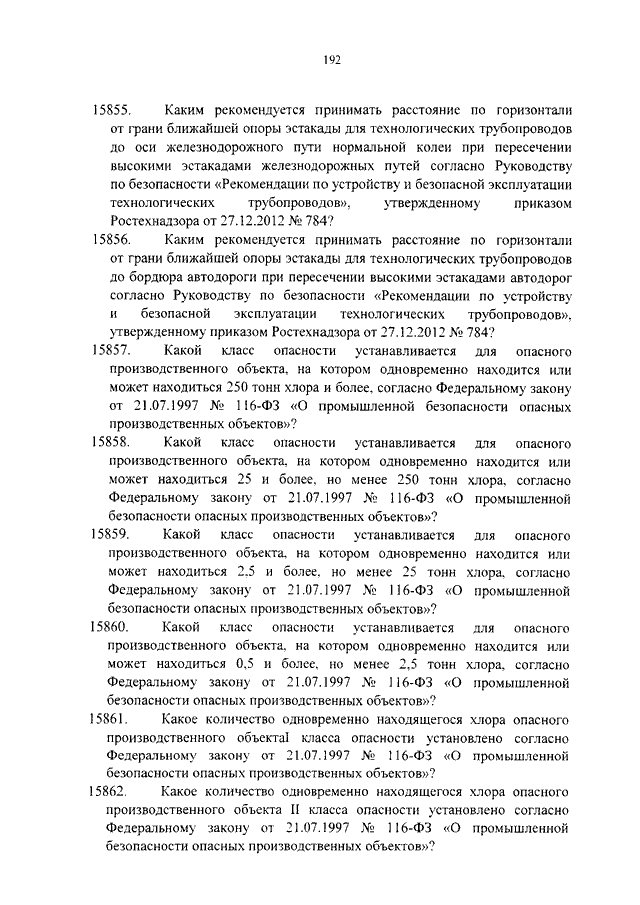 192

15855. Каким рекомендуется принимать расстояние по горизонтали от грани ближайшей опоры эстакады для технологических трубопроводов до оси железнодорожного пути нормальной колеи при пересечении высокими эстакадами железнодорожных путей согласно Руководству по безопасности «Рекомендации по устройству и безопасной эксплуатации технологических трубопроводов», утвержденному приказом Ростехнадзора от 27.12.2012 № 784?

15856. Каким рекомендуется принимать расстояние по горизонтали от грани ближайшей опоры эстакады для технологических трубопроводов до бордюра автодороги при пересечении высокими эстакадами автодорог согласно Руководству по безопасности «Рекомендации по устройству и безопасной эксплуатации технологических трубопроводов», утвержденному приказом Ростехнадзора от 27.12.2012 № 784?

15857. Какой класс опасности устанавливается для опасного производственного объекта, на котором одновременно находится или может находиться 250 тонн хлора и более, согласно Федеральному закону от 21.07.1997 № 116-ФЗ «О промышленной безопасности опасных производственных объектов»?

15858. Какой класс опасности устанавливается для опасного производственного объекта, на котором одновременно находится или может находиться 25 и более, но менее 250 тонн хлора, согласно Федеральному закону от 21.07.1997 № 116-ФЗ «О промышленной безопасности опасных производственных объектов»?

15859. Какой класс опасности устанавливается для опасного производственного объекта, на котором одновременно находится или может находиться 2,5 и более, но менее 25 тонн хлора, согласно Федеральному закону от 21.07.1997 № 116-ФЗ «О промышленной безопасности опасных производственных объектов»?

15860. Какой класс опасности устанавливается для опасного производственного объекта, на котором одновременно находится или может находиться 0,5 и более, но менее 2,5 тонн хлора, согласно Федеральному закону от 21.07.1997 № 116-ФЗ «О промышленной безопасности опасных производственных объектов»?

15861. Какое количество одновременно находящегося хлора опасного производственного объектаI класса опасности установлено согласно Федеральному закону от 21.07.1997 № 116-ФЗ «О промышленной безопасности опасных производственных объектов»?

15862. Какое количество одновременно находящегося хлора опасного производственного объекта II класса опасности установлено согласно Федеральному закону от 21.07.1997 № 116-ФЗ «О промышленной безопасности опасных производственных объектов»?